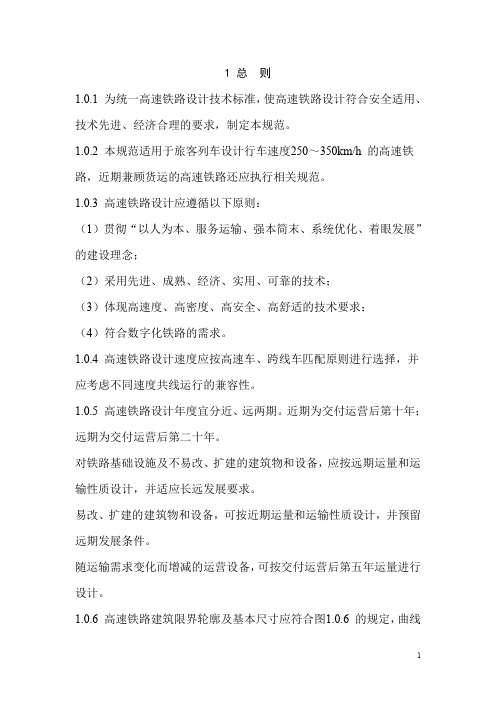 1 总 则

1.0.1 为统一高速铁路设计技术标准，使高速铁路设计符合安全适用、技术先进、经济合理的要求，制定本规范。

1.0.2 本规范适用于旅客列车设计行车速度250～350km/h 的高速铁路，近期兼顾货运的高速铁路还应执行相关规范。

1.0.3 高速铁路设计应遵循以下原则：

（1）贯彻“以人为本、服务运输、强本简末、系统优化、着眼发展”的建设理念；

（2）采用先进、成熟、经济、实用、可靠的技术；

（3）体现高速度、高密度、高安全、高舒适的技术要求；

（4）符合数字化铁路的需求。

1.0.4 高速铁路设计速度应按高速车、跨线车匹配原则进行选择，并应考虑不同速度共线运行的兼容性。

1.0.5 高速铁路设计年度宜分近、远两期。近期为交付运营后第十年；远期为交付运营后第二十年。

对铁路基础设施及不易改、扩建的建筑物和设备，应按远期运量和运输性质设计，并适应长远发展要求。

易改、扩建的建筑物和设备，可按近期运量和运输性质设计，并预留远期发展条件。

随运输需求变化而增减的运营设备，可按交付运营后第五年运量进行设计。

1.0.6 高速铁路建筑限界轮廓及基本尺寸应符合图1.0.6 的规定，曲线

1